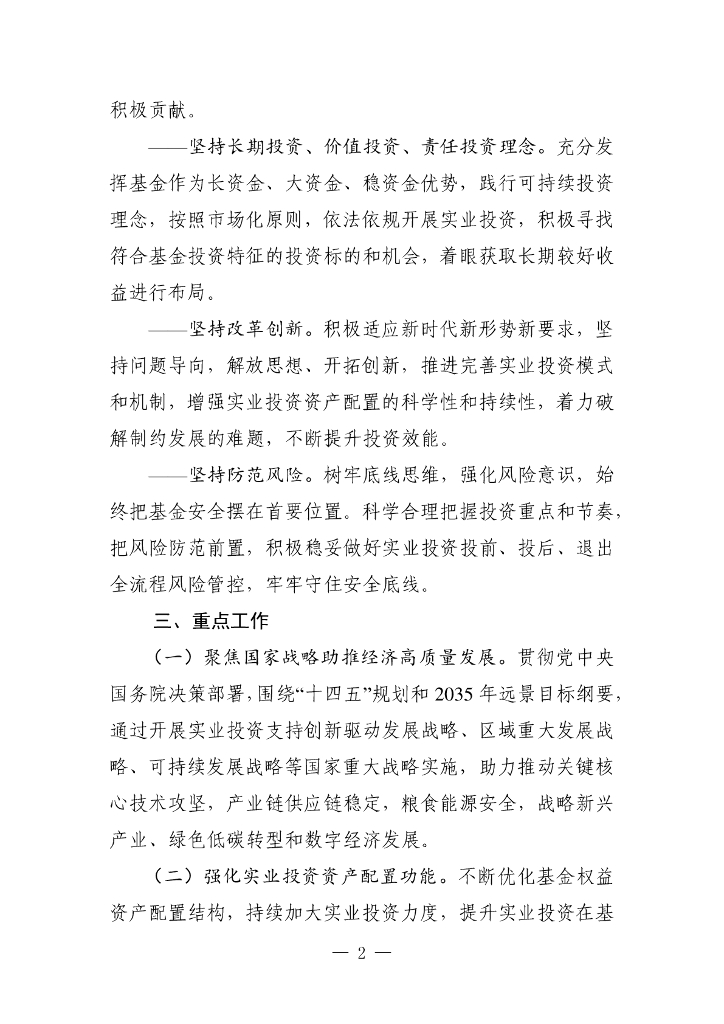 积极贡献。

——坚持长期投资、价值投资、责任投资理念。充分发挥基金作为长资金、大资金、稳资金优势，践行可持续投资理念，按照市场化原则，依法依规开展实业投资，积极寻找符合基金投资特征的投资标的和机会，着眼获取长期较好收益进行布局。

——坚持改革创新。积极适应新时代新形势新要求，坚持问题导向，解放思想、开拓创新，推进完善实业投资模式和机制，增强实业投资资产配置的科学性和持续性，着力破解制约发展的难题，不断提升投资效能。

——坚持防范风险。树牢底线思维，强化风险意识，始终把基金安全摆在首要位置。科学合理把握投资重点和节奏，把风险防范前置，积极稳妥做好实业投资投前、投后、退出全流程风险管控，牢牢守住安全底线。

三、重点工作

（一）聚焦国家战略助推经济高质量发展。贯彻党中央国务院决策部署，围绕“十四五”规划和2035年远景目标纲要，通过开展实业投资支持创新驱动发展战略、区域重大发展战略、可持续发展战略等国家重大战略实施，助力推动关键核心技术攻坚，产业链供应链稳定，粮食能源安全，战略新兴产业、绿色低碳转型和数字经济发展。

（二）强化实业投资资产配置功能。不断优化基金权益资产配置结构，持续加大实业投资力度，提升实业投资在基

— 2 —